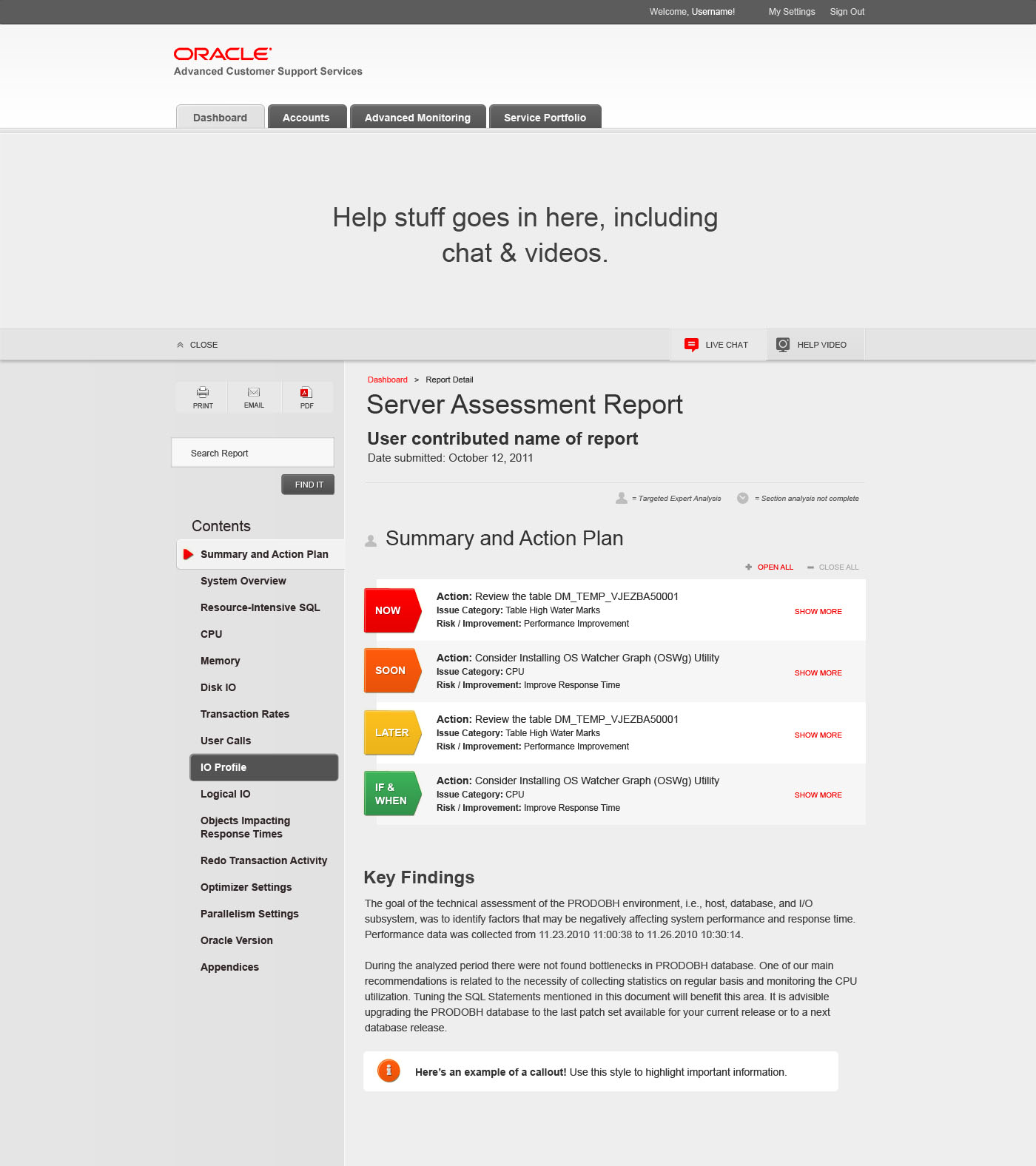 Welcome, Username!   My Settings   Sign Out

ORACLE
Advanced Customer Support Services

Dashboard   Accounts   Advanced Monitoring   Service Portfolio

Help stuff goes in here, including chat & videos.

CLOSE   LIVE CHAT   HELP VIDEO

PRINT   EMAIL   PDF

Search Report

FIND IT

Contents

Summary and Action Plan
System Overview
Resource-Intensive SQL
CPU
Memory
Disk IO
Transaction Rates
User Calls
IO Profile
Logical IO
Objects Impacting Response Times
Redo Transaction Activity
Optimizer Settings
Parallelism Settings
Oracle Version
Appendices

Dashboard > Report Detail

Server Assessment Report

User contributed name of report
Date submitted: October 12, 2011

= Targeted Expert Analysis   = Section analysis not complete

Summary and Action Plan

OPEN ALL   CLOSE ALL

NOW
Action: Review the table DM_TEMP_VJEZBA50001
Issue Category: Table High Water Marks
Risk / Improvement: Performance Improvement
SHOW MORE

SOON
Action: Consider Installing OS Watcher Graph (OSWg) Utility
Issue Category: CPU
Risk / Improvement: Improve Response Time
SHOW MORE

LATER
Action: Review the table DM_TEMP_VJEZBA50001
Issue Category: Table High Water Marks
Risk / Improvement: Performance Improvement
SHOW MORE

IF & WHEN
Action: Consider Installing OS Watcher Graph (OSWg) Utility
Issue Category: CPU
Risk / Improvement: Improve Response Time
SHOW MORE

Key Findings

The goal of the technical assessment of the PRODOBH environment, i.e., host, database, and I/O subsystem, was to identify factors that may be negatively affecting system performance and response time. Performance data was collected from 11.23.2010 11:00:38 to 11.26.2010 10:30:14.

During the analyzed period there were not found bottlenecks in PRODOBH database. One of our main recommendations is related to the necessity of collecting statistics on regular basis and monitoring the CPU utilization. Tuning the SQL Statements mentioned in this document will benefit this area. It is advisible upgrading the PRODOBH database to the last patch set available for your current release or to a next database release.

Here's an example of a callout! Use this style to highlight important information.